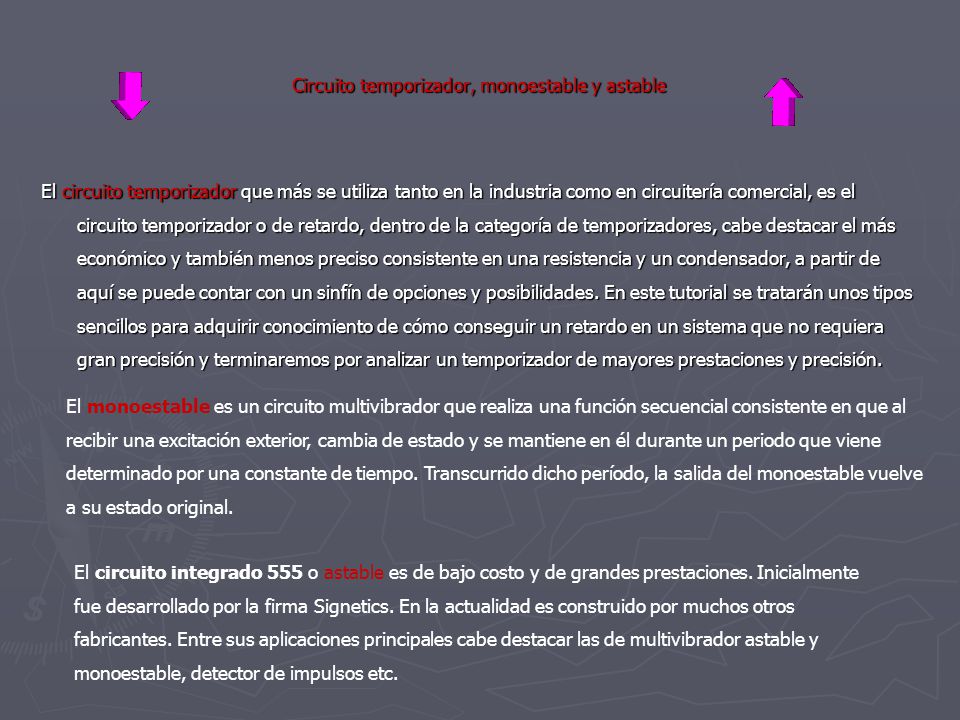 Circuito temporizador, monoestable y astable

El circuito temporizador que más se utiliza tanto en la industria como en circuitería comercial, es el circuito temporizador o de retardo, dentro de la categoría de temporizadores, cabe destacar el más económico y también menos preciso consistente en una resistencia y un condensador, a partir de aquí se puede contar con un sinfín de opciones y posibilidades. En este tutorial se tratarán unos tipos sencillos para adquirir conocimiento de cómo conseguir un retardo en un sistema que no requiera gran precisión y terminaremos por analizar un temporizador de mayores prestaciones y precisión.

El monoestable es un circuito multivibrador que realiza una función secuencial consistente en que al recibir una excitación exterior, cambia de estado y se mantiene en él durante un periodo que viene determinado por una constante de tiempo. Transcurrido dicho período, la salida del monoestable vuelve a su estado original.

El circuito integrado 555 o astable es de bajo costo y de grandes prestaciones. Inicialmente fue desarrollado por la firma Signetics. En la actualidad es construido por muchos otros fabricantes. Entre sus aplicaciones principales cabe destacar las de multivibrador astable y monoestable, detector de impulsos etc.